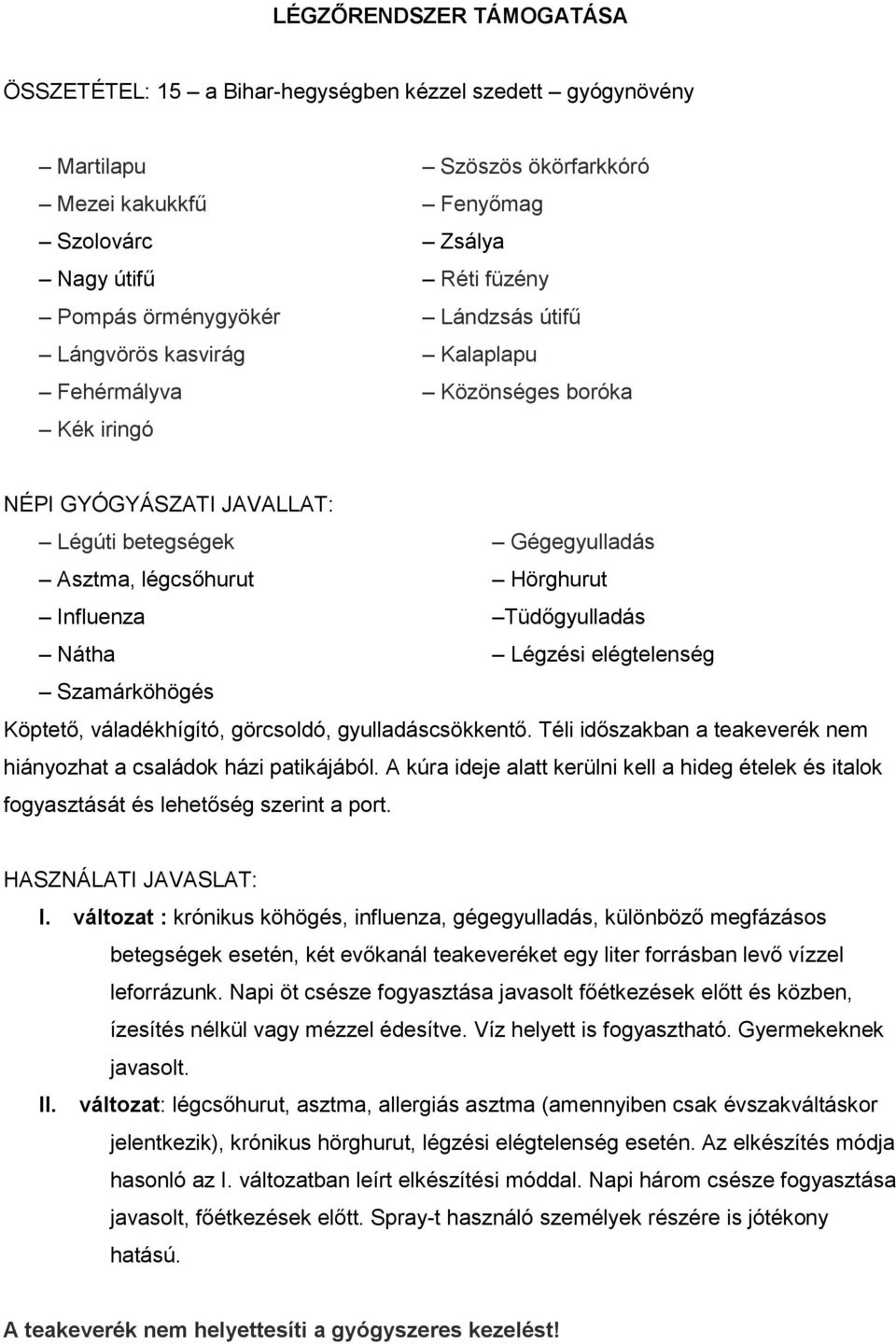 LÉGZŐRENDSZER TÁMOGATÁSA

ÖSSZETÉTEL: 15 – a Bihar-hegységben kézzel szedett – gyógynövény

– Martilapu
– Mezei kakukkfű
– Szolovárc
– Nagy útifű
– Pompás örménygyökér
– Lángvörös kasvirág
– Fehérmályva
– Kék iringó

– Szöszös ökörfarkkóró
– Fenyőmag
– Zsálya
– Réti füzény
– Lándzsás útifű
– Kalaplapu
– Közönséges boróka

NÉPI GYÓGYÁSZATI JAVALLAT:
– Légúti betegségek
– Asztma, légcsőhurut
– Influenza
– Nátha
– Szamárköhögés

– Gégegyulladás
– Hörghurut
–Tüdőgyulladás
– Légzési elégtelenség

Köptető, váladékhígító, görcsoldó, gyulladáscsökkentő. Téli időszakban a teakeverék nem hiányozhat a családok házi patikájából. A kúra ideje alatt kerülni kell a hideg ételek és italok fogyasztását és lehetőség szerint a port.

HASZNÁLATI JAVASLAT:
I. változat : krónikus köhögés, influenza, gégegyulladás, különböző megfázásos betegségek esetén, két evőkanál teakeveréket egy liter forrásban levő vízzel leforrázunk. Napi öt csésze fogyasztása javasolt főétkezések előtt és közben, ízesítés nélkül vagy mézzel édesítve. Víz helyett is fogyasztható. Gyermekeknek javasolt.
II. változat: légcsőhurut, asztma, allergiás asztma (amennyiben csak évszakváltáskor jelentkezik), krónikus hörghurut, légzési elégtelenség esetén. Az elkészítés módja hasonló az I. változatban leírt elkészítési móddal. Napi három csésze fogyasztása javasolt, főétkezések előtt. Spray-t használó személyek részére is jótékony hatású.

A teakeverék nem helyettesíti a gyógyszeres kezelést!